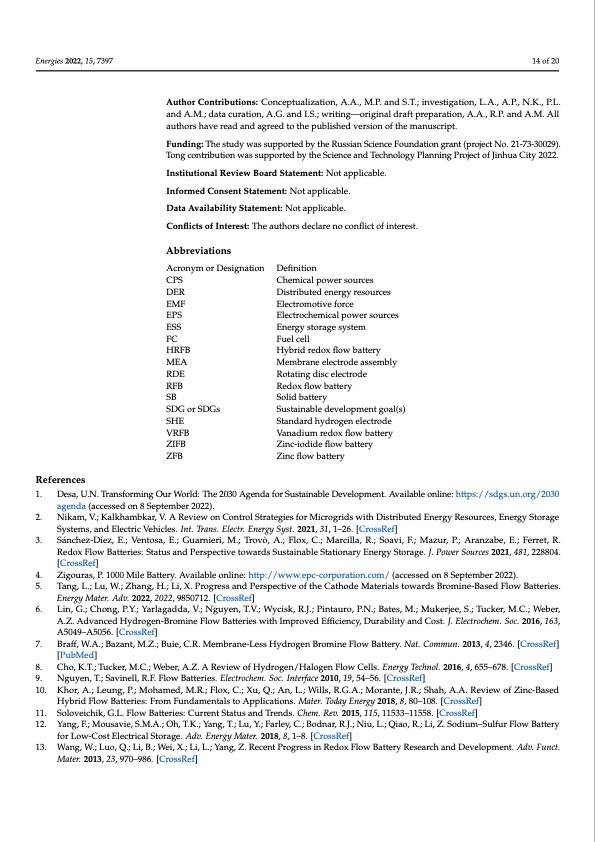 Energies 2022, 15, 7397 14 of 20

Author Contributions: Conceptualization, A.A., M.P. and S.T.; investigation, L.A., A.P., N.K., P.L. and A.M.; data curation, A.G. and I.S.; writing—original draft preparation, A.A., R.P. and A.M. All authors have read and agreed to the published version of the manuscript.

Funding: The study was supported by the Russian Science Foundation grant (project No. 21-73-30029). Tong contribution was supported by the Science and Technology Planning Project of Jinhua City 2022.

Institutional Review Board Statement: Not applicable.

Informed Consent Statement: Not applicable.

Data Availability Statement: Not applicable.

Conflicts of Interest: The authors declare no conflict of interest.

Abbreviations

| Acronym or Designation | Definition |
|---|---|
| CPS | Chemical power sources |
| DER | Distributed energy resources |
| EMF | Electromotive force |
| EPS | Electrochemical power sources |
| ESS | Energy storage system |
| FC | Fuel cell |
| HRFB | Hybrid redox flow battery |
| MEA | Membrane electrode assembly |
| RDE | Rotating disc electrode |
| RFB | Redox flow battery |
| SB | Solid battery |
| SDG or SDGs | Sustainable development goal(s) |
| SHE | Standard hydrogen electrode |
| VRFB | Vanadium redox flow battery |
| ZIFB | Zinc-iodide flow battery |
| ZFB | Zinc flow battery |

References

1. Desa, U.N. Transforming Our World: The 2030 Agenda for Sustainable Development. Available online: https://sdgs.un.org/2030agenda (accessed on 8 September 2022).
2. Nikam, V.; Kalkhambkar, V. A Review on Control Strategies for Microgrids with Distributed Energy Resources, Energy Storage Systems, and Electric Vehicles. Int. Trans. Electr. Energy Syst. 2021, 31, 1–26. [CrossRef]
3. Sánchez-Díez, E.; Ventosa, E.; Guarnieri, M.; Trovò, A.; Flox, C.; Marcilla, R.; Soavi, F.; Mazur, P.; Aranzabe, E.; Ferret, R. Redox Flow Batteries: Status and Perspective towards Sustainable Stationary Energy Storage. J. Power Sources 2021, 481, 228804. [CrossRef]
4. Zigouras, P. 1000 Mile Battery. Available online: http://www.epc-corporation.com/ (accessed on 8 September 2022).
5. Tang, L.; Lu, W.; Zhang, H.; Li, X. Progress and Perspective of the Cathode Materials towards Bromine-Based Flow Batteries. Energy Mater. Adv. 2022, 2022, 9850712. [CrossRef]
6. Lin, G.; Chong, P.Y.; Yarlagadda, V.; Nguyen, T.V.; Wycisk, R.J.; Pintauro, P.N.; Bates, M.; Mukerjee, S.; Tucker, M.C.; Weber, A.Z. Advanced Hydrogen-Bromine Flow Batteries with Improved Efficiency, Durability and Cost. J. Electrochem. Soc. 2016, 163, A5049–A5056. [CrossRef]
7. Braff, W.A.; Bazant, M.Z.; Buie, C.R. Membrane-Less Hydrogen Bromine Flow Battery. Nat. Commun. 2013, 4, 2346. [CrossRef] [PubMed]
8. Cho, K.T.; Tucker, M.C.; Weber, A.Z. A Review of Hydrogen/Halogen Flow Cells. Energy Technol. 2016, 4, 655–678. [CrossRef]
9. Nguyen, T.; Savinell, R.F. Flow Batteries. Electrochem. Soc. Interface 2010, 19, 54–56. [CrossRef]
10. Khor, A.; Leung, P.; Mohamed, M.R.; Flox, C.; Xu, Q.; An, L.; Wills, R.G.A.; Morante, J.R.; Shah, A.A. Review of Zinc-Based Hybrid Flow Batteries: From Fundamentals to Applications. Mater. Today Energy 2018, 8, 80–108. [CrossRef]
11. Soloveichik, G.L. Flow Batteries: Current Status and Trends. Chem. Rev. 2015, 115, 11533–11558. [CrossRef]
12. Yang, F.; Mousavie, S.M.A.; Oh, T.K.; Yang, T.; Lu, Y.; Farley, C.; Bodnar, R.J.; Niu, L.; Qiao, R.; Li, Z. Sodium–Sulfur Flow Battery for Low-Cost Electrical Storage. Adv. Energy Mater. 2018, 8, 1–8. [CrossRef]
13. Wang, W.; Luo, Q.; Li, B.; Wei, X.; Li, L.; Yang, Z. Recent Progress in Redox Flow Battery Research and Development. Adv. Funct. Mater. 2013, 23, 970–986. [CrossRef]